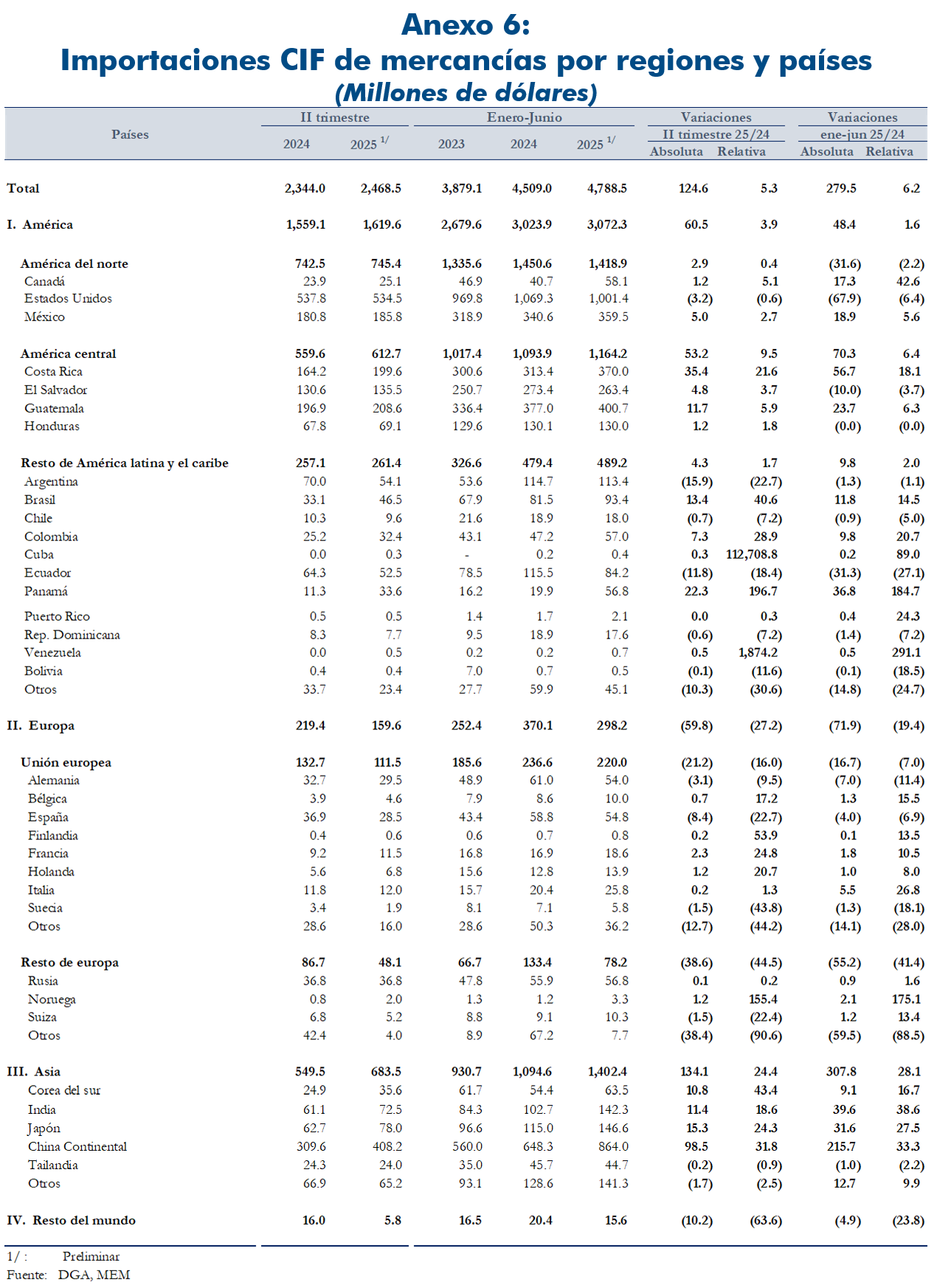 Anexo 6:
Importaciones CIF de mercancías por regiones y países
(Millones de dólares)

| Países | II trimestre 2024 | II trimestre 2025 $^{1/}$ | Enero-Junio 2023 | Enero-Junio 2024 | Enero-Junio 2025 $^{1/}$ | Variaciones II trimestre 25/24 Absoluta | Variaciones II trimestre 25/24 Relativa | Variaciones ene-jun 25/24 Absoluta | Variaciones ene-jun 25/24 Relativa |
|---|---|---|---|---|---|---|---|---|---|
| Total | 2,344.0 | 2,468.5 | 3,879.1 | 4,509.0 | 4,788.5 | 124.6 | 5.3 | 279.5 | 6.2 |
| I. América | 1,559.1 | 1,619.6 | 2,679.6 | 3,023.9 | 3,072.3 | 60.5 | 3.9 | 48.4 | 1.6 |
| América del norte | 742.5 | 745.4 | 1,335.6 | 1,450.6 | 1,418.9 | 2.9 | 0.4 | (31.6) | (2.2) |
| Canadá | 23.9 | 25.1 | 46.9 | 40.7 | 58.1 | 1.2 | 5.1 | 17.3 | 42.6 |
| Estados Unidos | 537.8 | 534.5 | 969.8 | 1,069.3 | 1,001.4 | (3.2) | (0.6) | (67.9) | (6.4) |
| México | 180.8 | 185.8 | 318.9 | 340.6 | 359.5 | 5.0 | 2.7 | 18.9 | 5.6 |
| América central | 559.6 | 612.7 | 1,017.4 | 1,093.9 | 1,164.2 | 53.2 | 9.5 | 70.3 | 6.4 |
| Costa Rica | 164.2 | 199.6 | 300.6 | 313.4 | 370.0 | 35.4 | 21.6 | 56.7 | 18.1 |
| El Salvador | 130.6 | 135.5 | 250.7 | 273.4 | 263.4 | 4.8 | 3.7 | (10.0) | (3.7) |
| Guatemala | 196.9 | 208.6 | 336.4 | 377.0 | 400.7 | 11.7 | 5.9 | 23.7 | 6.3 |
| Honduras | 67.8 | 69.1 | 129.6 | 130.1 | 130.0 | 1.2 | 1.8 | (0.0) | (0.0) |
| Resto de América latina y el caribe | 257.1 | 261.4 | 326.6 | 479.4 | 489.2 | 4.3 | 1.7 | 9.8 | 2.0 |
| Argentina | 70.0 | 54.1 | 53.6 | 114.7 | 113.4 | (15.9) | (22.7) | (1.3) | (1.1) |
| Brasil | 33.1 | 46.5 | 67.9 | 81.5 | 93.4 | 13.4 | 40.6 | 11.8 | 14.5 |
| Chile | 10.3 | 9.6 | 21.6 | 18.9 | 18.0 | (0.7) | (7.2) | (0.9) | (5.0) |
| Colombia | 25.2 | 32.4 | 43.1 | 47.2 | 57.0 | 7.3 | 28.9 | 9.8 | 20.7 |
| Cuba | 0.0 | 0.3 | - | 0.2 | 0.4 | 0.3 | 112,708.8 | 0.2 | 89.0 |
| Ecuador | 64.3 | 52.5 | 78.5 | 115.5 | 84.2 | (11.8) | (18.4) | (31.3) | (27.1) |
| Panamá | 11.3 | 33.6 | 16.2 | 19.9 | 56.8 | 22.3 | 196.7 | 36.8 | 184.7 |
| Puerto Rico | 0.5 | 0.5 | 1.4 | 1.7 | 2.1 | 0.0 | 0.3 | 0.4 | 24.3 |
| Rep. Dominicana | 8.3 | 7.7 | 9.5 | 18.9 | 17.6 | (0.6) | (7.2) | (1.4) | (7.2) |
| Venezuela | 0.0 | 0.5 | 0.2 | 0.2 | 0.7 | 0.5 | 1,874.2 | 0.5 | 291.1 |
| Bolivia | 0.4 | 0.4 | 7.0 | 0.7 | 0.5 | (0.1) | (11.6) | (0.1) | (18.5) |
| Otros | 33.7 | 23.4 | 27.7 | 59.9 | 45.1 | (10.3) | (30.6) | (14.8) | (24.7) |
| II. Europa | 219.4 | 159.6 | 252.4 | 370.1 | 298.2 | (59.8) | (27.2) | (71.9) | (19.4) |
| Unión europea | 132.7 | 111.5 | 185.6 | 236.6 | 220.0 | (21.2) | (16.0) | (16.7) | (7.0) |
| Alemania | 32.7 | 29.5 | 48.9 | 61.0 | 54.0 | (3.1) | (9.5) | (7.0) | (11.4) |
| Bélgica | 3.9 | 4.6 | 7.9 | 8.6 | 10.0 | 0.7 | 17.2 | 1.3 | 15.5 |
| España | 36.9 | 28.5 | 43.4 | 58.8 | 54.8 | (8.4) | (22.7) | (4.0) | (6.9) |
| Finlandia | 0.4 | 0.6 | 0.6 | 0.7 | 0.8 | 0.2 | 53.9 | 0.1 | 13.5 |
| Francia | 9.2 | 11.5 | 16.8 | 16.9 | 18.6 | 2.3 | 24.8 | 1.8 | 10.5 |
| Holanda | 5.6 | 6.8 | 15.6 | 12.8 | 13.9 | 1.2 | 20.7 | 1.0 | 8.0 |
| Italia | 11.8 | 12.0 | 15.7 | 20.4 | 25.8 | 0.2 | 1.3 | 5.5 | 26.8 |
| Suecia | 3.4 | 1.9 | 8.1 | 7.1 | 5.8 | (1.5) | (43.8) | (1.3) | (18.1) |
| Otros | 28.6 | 16.0 | 28.6 | 50.3 | 36.2 | (12.7) | (44.2) | (14.1) | (28.0) |
| Resto de europa | 86.7 | 48.1 | 66.7 | 133.4 | 78.2 | (38.6) | (44.5) | (55.2) | (41.4) |
| Rusia | 36.8 | 36.8 | 47.8 | 55.9 | 56.8 | 0.1 | 0.2 | 0.9 | 1.6 |
| Noruega | 0.8 | 2.0 | 1.3 | 1.2 | 3.3 | 1.2 | 155.4 | 2.1 | 175.1 |
| Suiza | 6.8 | 5.2 | 8.8 | 9.1 | 10.3 | (1.5) | (22.4) | 1.2 | 13.4 |
| Otros | 42.4 | 4.0 | 8.9 | 67.2 | 7.7 | (38.4) | (90.6) | (59.5) | (88.5) |
| III. Asia | 549.5 | 683.5 | 930.7 | 1,094.6 | 1,402.4 | 134.1 | 24.4 | 307.8 | 28.1 |
| Corea del sur | 24.9 | 35.6 | 61.7 | 54.4 | 63.5 | 10.8 | 43.4 | 9.1 | 16.7 |
| India | 61.1 | 72.5 | 84.3 | 102.7 | 142.3 | 11.4 | 18.6 | 39.6 | 38.6 |
| Japón | 62.7 | 78.0 | 96.6 | 115.0 | 146.6 | 15.3 | 24.3 | 31.6 | 27.5 |
| China Continental | 309.6 | 408.2 | 560.0 | 648.3 | 864.0 | 98.5 | 31.8 | 215.7 | 33.3 |
| Tailandia | 24.3 | 24.0 | 35.0 | 45.7 | 44.7 | (0.2) | (0.9) | (1.0) | (2.2) |
| Otros | 66.9 | 65.2 | 93.1 | 128.6 | 141.3 | (1.7) | (2.5) | 12.7 | 9.9 |
| IV. Resto del mundo | 16.0 | 5.8 | 16.5 | 20.4 | 15.6 | (10.2) | (63.6) | (4.9) | (23.8) |

1/ : Preliminar
Fuente: DGA, MEM